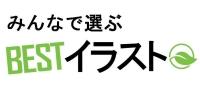 みんなで選ぶ
BESTイラスト